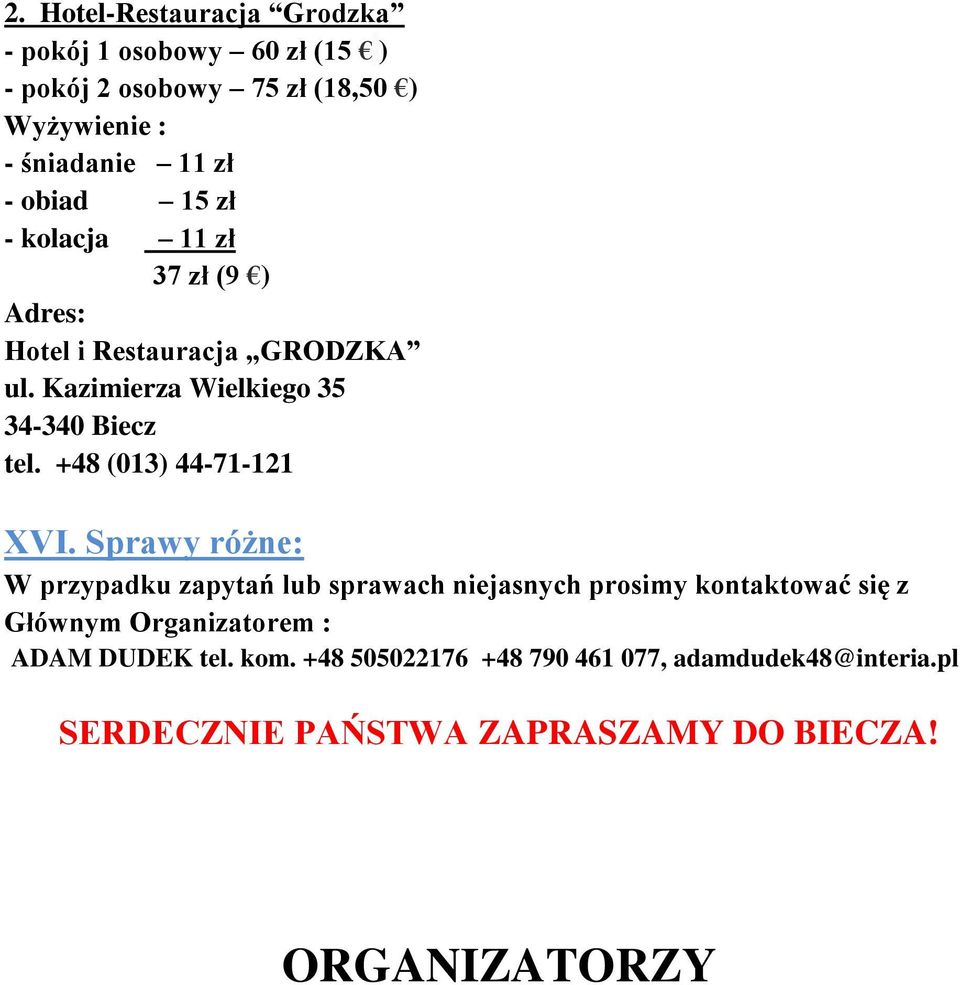 2. Hotel-Restauracja “Grodzka”
- pokój 1 osobowy – 60 zł (15 € )
- pokój 2 osobowy – 75 zł (18,50 €)
Wyżywienie :
- śniadanie – 11 zł
- obiad – 15 zł
- kolacja – 11 zł
37 zł (9 €)
Adres:
Hotel i Restauracja „GRODZKA”
ul. Kazimierza Wielkiego 35
34-340 Biecz
tel. +48 (013) 44-71-121

XVI. Sprawy różne:
W przypadku zapytań lub sprawach niejasnych prosimy kontaktować się z Głównym Organizatorem :
ADAM DUDEK tel. kom. +48 505022176 +48 790 461 077, adamdudek48@interia.pl

SERDECZNIE PAŃSTWA ZAPRASZAMY DO BIECZA!

ORGANIZATORZY